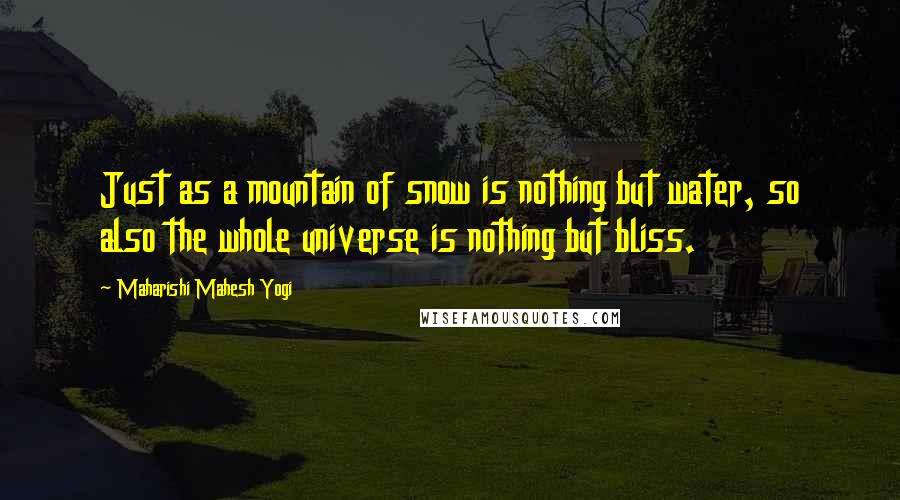 Just as a mountain of snow is nothing but water, so also the whole universe is nothing but bliss.

~ Maharishi Mahesh Yogi

WISEFAMOUSQUOTES.COM